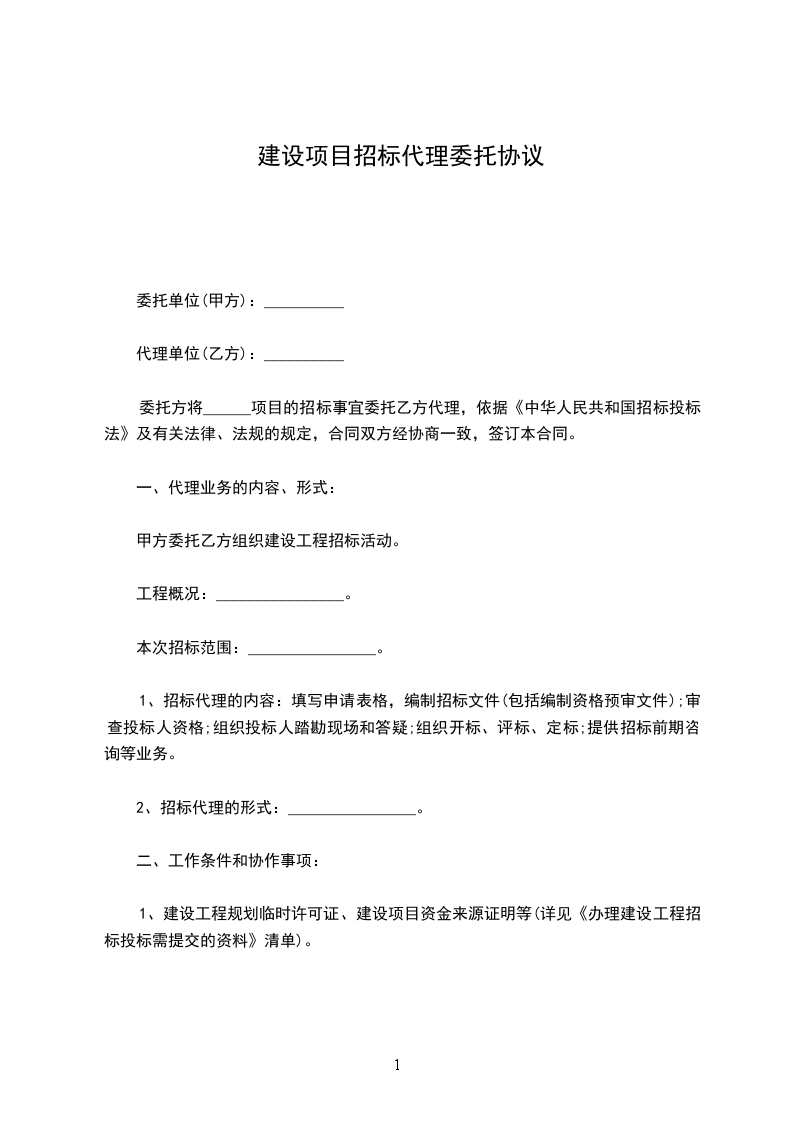 建设项目招标代理委托协议

委托单位(甲方)：__________

代理单位(乙方)：__________

委托方将______项目的招标事宜委托乙方代理，依据《中华人民共和国招标投标法》及有关法律、法规的规定，合同双方经协商一致，签订本合同。

一、代理业务的内容、形式：

甲方委托乙方组织建设工程招标活动。

工程概况：________________。

本次招标范围：________________。

1、招标代理的内容：填写申请表格，编制招标文件(包括编制资格预审文件)；审查投标人资格；组织投标人踏勘现场和答疑；组织开标、评标、定标；提供招标前期咨询等业务。

2、招标代理的形式：________________。

二、工作条件和协作事项：

1、建设工程规划临时许可证、建设项目资金来源证明等(详见《办理建设工程招标投标需提交的资料》清单)。

1